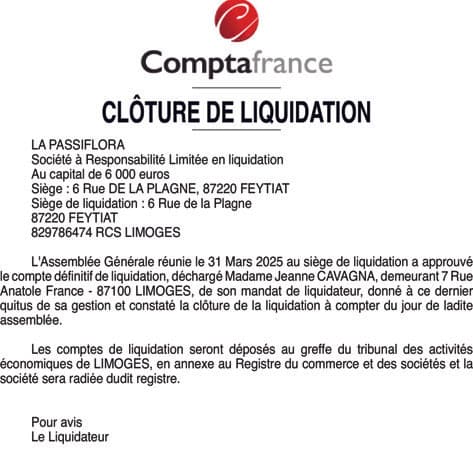 Comptafrance

CLÔTURE DE LIQUIDATION

LA PASSIFLORA
Société à Responsabilité Limitée en liquidation
Au capital de 6 000 euros
Siège : 6 Rue DE LA PLAGNE, 87220 FEYTIAT
Siège de liquidation : 6 Rue de la Plagne
87220 FEYTIAT
829786474 RCS LIMOGES

L'Assemblée Générale réunie le 31 Mars 2025 au siège de liquidation a approuvé le compte définitif de liquidation, déchargé Madame Jeanne CAVAGNA, demeurant 7 Rue Anatole France - 87100 LIMOGES, de son mandat de liquidateur, donné à ce dernier quitus de sa gestion et constaté la clôture de la liquidation à compter du jour de ladite assemblée.

Les comptes de liquidation seront déposés au greffe du tribunal des activités économiques de LIMOGES, en annexe au Registre du commerce et des sociétés et la société sera radiée dudit registre.

Pour avis
Le Liquidateur